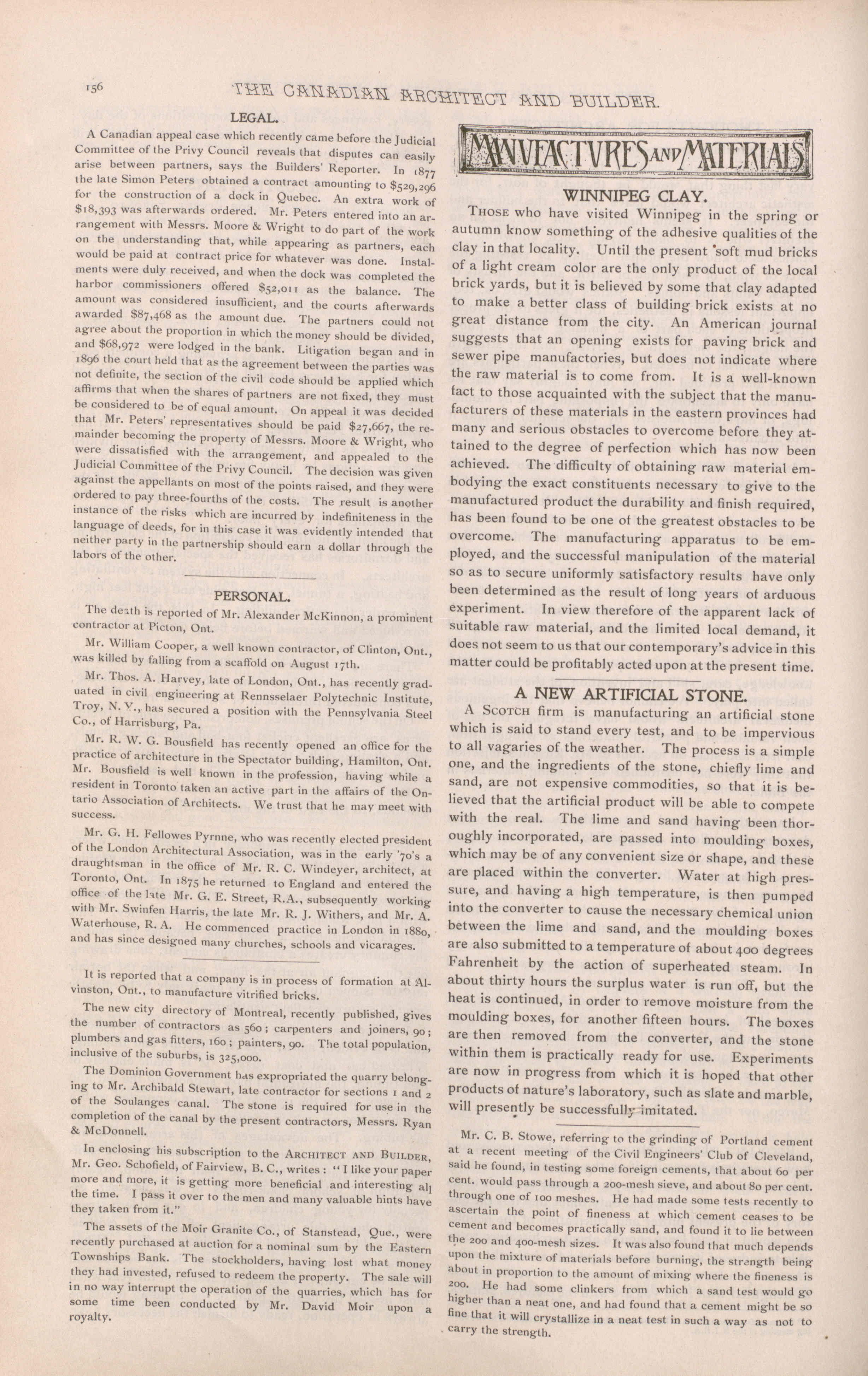 156 THE CANADIAN ARCHITECT AND BUILDER.

LEGAL.

A Canadian appeal case which recently came before the Judicial Committee of the Privy Council reveals that disputes can easily arise between partners, says the Builders' Reporter. In 1877 the late Simon Peters obtained a contract amounting to $529,296 for the construction of a dock in Quebec. An extra work of $18,393 was afterwards ordered. Mr. Peters entered into an arrangement with Messrs. Moore & Wright to do part of the work on the understanding that, while appearing as partners, each would be paid at contract price for whatever was done. Instalments were duly received, and when the dock was completed the harbor commissioners offered $52,011 as the balance. The amount was considered insufficient, and the courts afterwards awarded $87,468 as the amount due. The partners could not agree about the proportion in which the money should be divided, and $68,972 were lodged in the bank. Litigation began and in 1896 the court held that as the agreement between the parties was not definite, the section of the civil code should be applied which affirms that when the shares of partners are not fixed, they must be considered to be of equal amount. On appeal it was decided that Mr. Peters' representatives should be paid $27,667, the remainder becoming the property of Messrs. Moore & Wright, who were dissatisfied with the arrangement, and appealed to the Judicial Committee of the Privy Council. The decision was given against the appellants on most of the points raised, and they were ordered to pay three-fourths of the costs. The result is another instance of the risks which are incurred by indefiniteness in the language of deeds, for in this case it was evidently intended that neither party in the partnership should earn a dollar through the labors of the other.

PERSONAL.

The death is reported of Mr. Alexander McKinnon, a prominent contractor at Picton, Ont.

Mr. William Cooper, a well known contractor, of Clinton, Ont., was killed by falling from a scaffold on August 17th.

Mr. Thos. A. Harvey, late of London, Ont., has recently graduated in civil engineering at Rennsselaer Polytechnic Institute, Troy, N. Y., has secured a position with the Pennsylvania Steel Co., of Harrisburg, Pa.

Mr. R. W. G. Bousfield has recently opened an office for the practice of architecture in the Spectator building, Hamilton, Ont. Mr. Bousfield is well known in the profession, having while a resident in Toronto taken an active part in the affairs of the Ontario Association of Architects. We trust that he may meet with success.

Mr. G. H. Fellowes Pyrnne, who was recently elected president of the London Architectural Association, was in the early '70's a draughtsman in the office of Mr. R. C. Windeyer, architect, at Toronto, Ont. In 1875 he returned to England and entered the office of the late Mr. G. E. Street, R.A., subsequently working with Mr. Swinfen Harris, the late Mr. R. J. Withers, and Mr. A. Waterhouse, R. A. He commenced practice in London in 1880, and has since designed many churches, schools and vicarages.

It is reported that a company is in process of formation at Alvinston, Ont., to manufacture vitrified bricks.

The new city directory of Montreal, recently published, gives the number of contractors as 560; carpenters and joiners, 90; plumbers and gas fitters, 160; painters, 90. The total population, inclusive of the suburbs, is 325,000.

The Dominion Government has expropriated the quarry belonging to Mr. Archibald Stewart, late contractor for sections 1 and 2 of the Soulanges canal. The stone is required for use in the completion of the canal by the present contractors, Messrs. Ryan & McDonnell.

In enclosing his subscription to the ARCHITECT AND BUILDER, Mr. Geo. Schofield, of Fairview, B. C., writes: "I like your paper more and more, it is getting more beneficial and interesting all the time. I pass it over to the men and many valuable hints have they taken from it."

The assets of the Moir Granite Co., of Stanstead, Que., were recently purchased at auction for a nominal sum by the Eastern Townships Bank. The stockholders, having lost what money they had invested, refused to redeem the property. The sale will in no way interrupt the operation of the quarries, which has for some time been conducted by Mr. David Moir upon a royalty.

MANUFACTURES AND MATERIALS

WINNIPEG CLAY.

THOSE who have visited Winnipeg in the spring or autumn know something of the adhesive qualities of the clay in that locality. Until the present soft mud bricks of a light cream color are the only product of the local brick yards, but it is believed by some that clay adapted to make a better class of building brick exists at no great distance from the city. An American journal suggests that an opening exists for paving brick and sewer pipe manufactories, but does not indicate where the raw material is to come from. It is a well-known fact to those acquainted with the subject that the manufacturers of these materials in the eastern provinces had many and serious obstacles to overcome before they attained to the degree of perfection which has now been achieved. The difficulty of obtaining raw material embodying the exact constituents necessary to give to the manufactured product the durability and finish required, has been found to be one of the greatest obstacles to be overcome. The manufacturing apparatus to be employed, and the successful manipulation of the material so as to secure uniformly satisfactory results have only been determined as the result of long years of arduous experiment. In view therefore of the apparent lack of suitable raw material, and the limited local demand, it does not seem to us that our contemporary's advice in this matter could be profitably acted upon at the present time.

A NEW ARTIFICIAL STONE.

A SCOTCH firm is manufacturing an artificial stone which is said to stand every test, and to be impervious to all vagaries of the weather. The process is a simple one, and the ingredients of the stone, chiefly lime and sand, are not expensive commodities, so that it is believed that the artificial product will be able to compete with the real. The lime and sand having been thoroughly incorporated, are passed into moulding boxes, which may be of any convenient size or shape, and these are placed within the converter. Water at high pressure, and having a high temperature, is then pumped into the converter to cause the necessary chemical union between the lime and sand, and the moulding boxes are also submitted to a temperature of about 400 degrees Fahrenheit by the action of superheated steam. In about thirty hours the surplus water is run off, but the heat is continued, in order to remove moisture from the moulding boxes, for another fifteen hours. The boxes are then removed from the converter, and the stone within them is practically ready for use. Experiments are now in progress from which it is hoped that other products of nature's laboratory, such as slate and marble, will presently be successfully imitated.

Mr. C. B. Stowe, referring to the grinding of Portland cement at a recent meeting of the Civil Engineers' Club of Cleveland, said he found, in testing some foreign cements, that about 60 per cent. would pass through a 200-mesh sieve, and about 80 per cent. through one of 100 meshes. He had made some tests recently to ascertain the point of fineness at which cement ceases to be cement and becomes practically sand, and found it to lie between the 200 and 400-mesh sizes. It was also found that much depends upon the mixture of materials before burning, the strength being about in proportion to the amount of mixing where the fineness is 200. He had some clinkers from which a sand test would go higher than a neat one, and had found that a cement might be so fine that it will crystallize in a neat test in such a way as not to carry the strength.